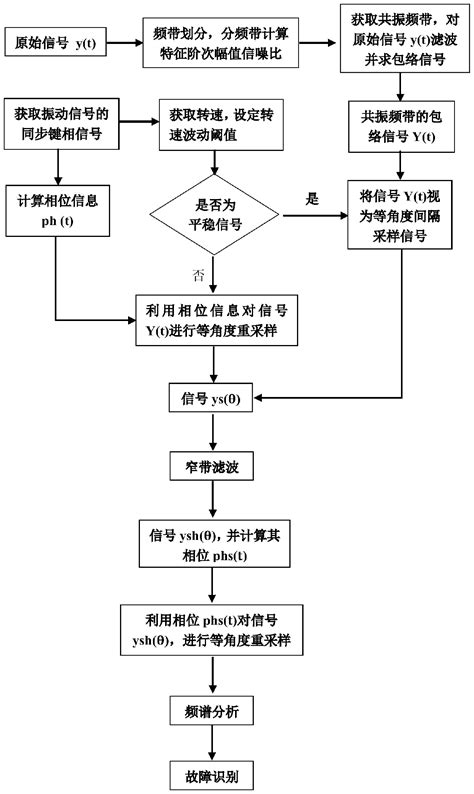 原始信号 y(t)

频带划分，分频带计算特征阶次幅值信噪比

获取共振频带，对原始信号 y(t)滤波并求包络信号

获取振动信号的同步键相信号

获取转速，设定转速波动阈值

共振频带的包络信号 Y(t)

计算相位信息 ph (t)

是否为平稳信号

是

将信号 Y(t)视为等角度间隔采样信号

否

利用相位信息对信号 Y(t)进行等角度重采样

信号 ys(θ)

窄带滤波

信号 ysh(θ)，并计算其相位 phs(t)

利用相位 phs(t)对信号 ysh(θ)，进行等角度重采样

频谱分析

故障识别